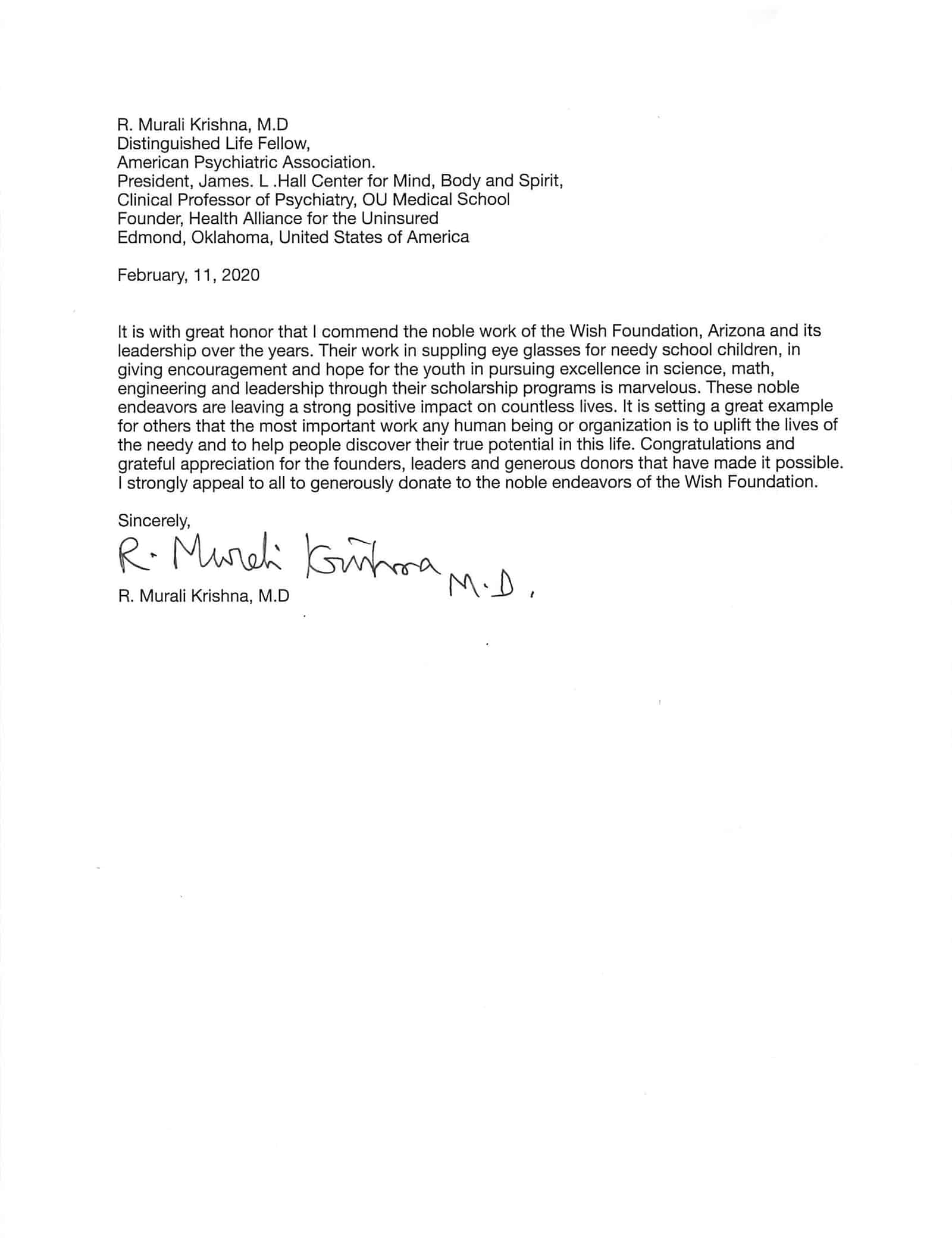 R. Murali Krishna, M.D
Distinguished Life Fellow,
American Psychiatric Association.
President, James. L .Hall Center for Mind, Body and Spirit,
Clinical Professor of Psychiatry, OU Medical School
Founder, Health Alliance for the Uninsured
Edmond, Oklahoma, United States of America

February, 11, 2020

It is with great honor that I commend the noble work of the Wish Foundation, Arizona and its leadership over the years. Their work in suppling eye glasses for needy school children, in giving encouragement and hope for the youth in pursuing excellence in science, math, engineering and leadership through their scholarship programs is marvelous. These noble endeavors are leaving a strong positive impact on countless lives. It is setting a great example for others that the most important work any human being or organization is to uplift the lives of the needy and to help people discover their true potential in this life. Congratulations and grateful appreciation for the founders, leaders and generous donors that have made it possible. I strongly appeal to all to generously donate to the noble endeavors of the Wish Foundation.

Sincerely,
R. Murali Krishna M.D.
R. Murali Krishna, M.D